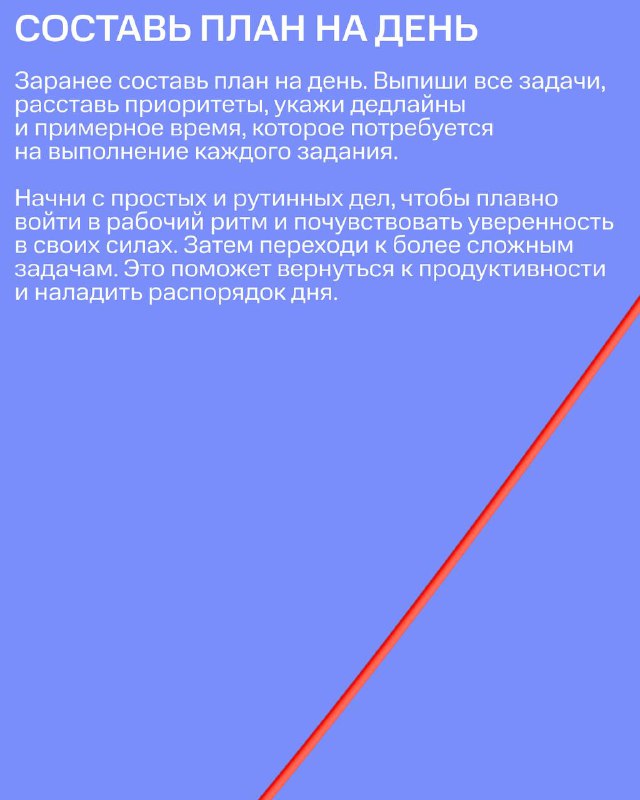 СОСТАВЬ ПЛАН НА ДЕНЬ

Заранее составь план на день. Выпиши все задачи, расставь приоритеты, укажи дедлайны и примерное время, которое потребуется на выполнение каждого задания.

Начни с простых и рутинных дел, чтобы плавно войти в рабочий ритм и почувствовать уверенность в своих силах. Затем переходи к более сложным задачам. Это поможет вернуться к продуктивности и наладить распорядок дня.